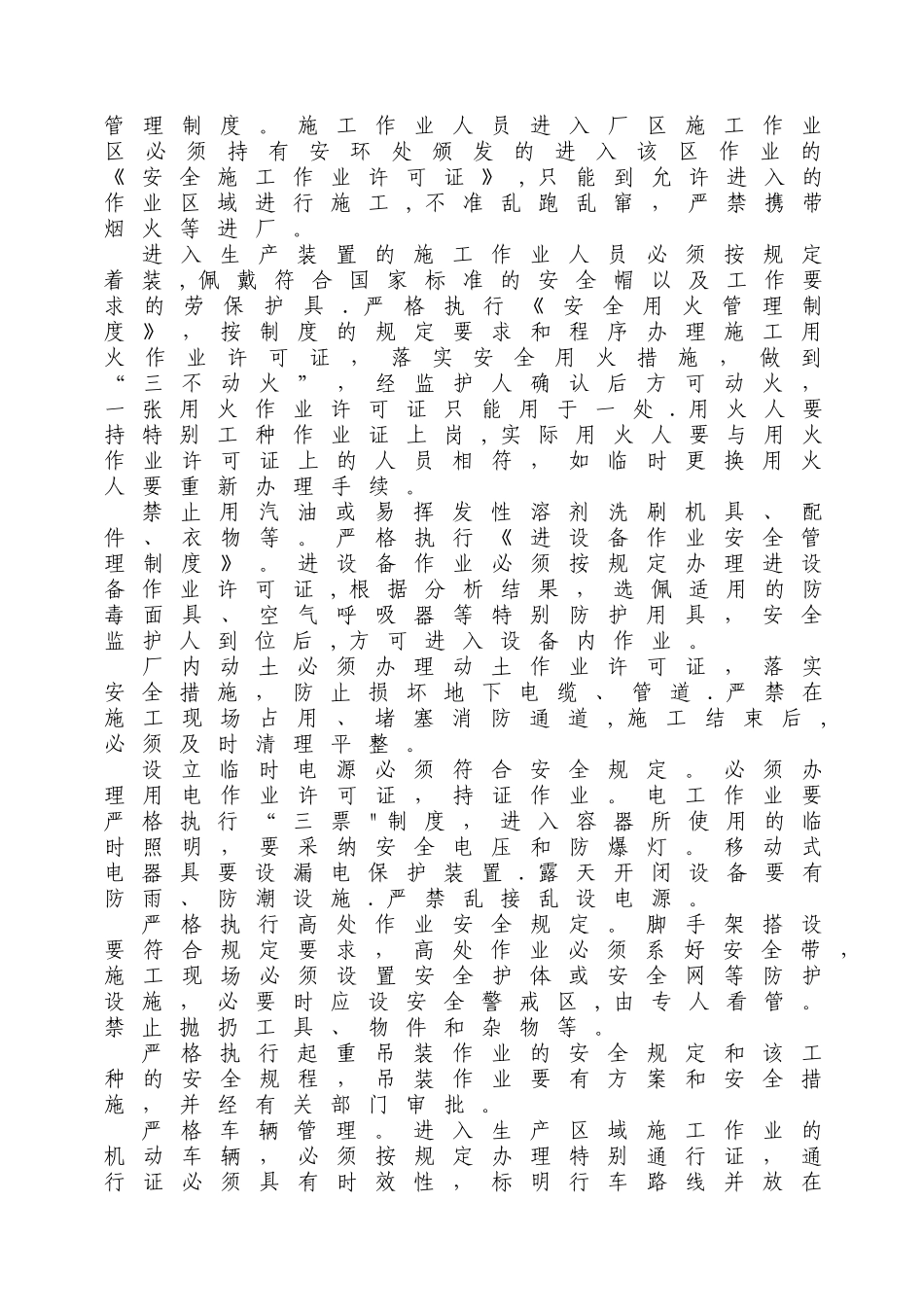 管理制度。施工作业人员进入厂区施工作业区必须持有安环处颁发的进入该区作业的《安全施工作业许可证》,只能到允许进入的作业区域进行施工,不准乱跑乱窜，严禁携带烟火等进厂。

进入生产装置的施工作业人员必须按规定着装,佩戴符合国家标准的安全帽以及工作要求的劳保护具.严格执行《安全用火管理制度》，按制度的规定要求和程序办理施工用火作业许可证，落实安全用火措施，做到“三不动火”，经监护人确认后方可动火，一张用火作业许可证只能用于一处.用火人要持特别工种作业证上岗,实际用火人要与用火作业许可证上的人员相符，如临时更换用火人要重新办理手续。

禁止用汽油或易挥发性溶剂洗刷机具、配件、衣物等。严格执行《进设备作业安全管理制度》。进设备作业必须按规定办理进设备作业许可证,根据分析结果，选佩适用的防毒面具、空气呼吸器等特别防护用具，安全监护人到位后,方可进入设备内作业。

厂内动土必须办理动土作业许可证，落实安全措施，防止损坏地下电缆、管道.严禁在施工现场占用、堵塞消防通道,施工结束后，必须及时清理平整。

设立临时电源必须符合安全规定。必须办理用电作业许可证，持证作业。电工作业要严格执行“三票"制度，进入容器所使用的临时照明，要采纳安全电压和防爆灯。移动式电器具要设漏电保护装置.露天开闭设备要有防雨、防潮设施.严禁乱接乱设电源。

严格执行高处作业安全规定。脚手架搭设要符合规定要求，高处作业必须系好安全带，施工现场必须设置安全护体或安全网等防护设施，必要时应设安全警戒区,由专人看管。禁止抛扔工具、物件和杂物等。

严格执行起重吊装作业的安全规定和该工种的安全规程，吊装作业要有方案和安全措施，并经有关部门审批。

严格车辆管理。进入生产区域施工作业的机动车辆，必须按规定办理特别通行证，通行证必须具有时效性，标明行车路线并放在